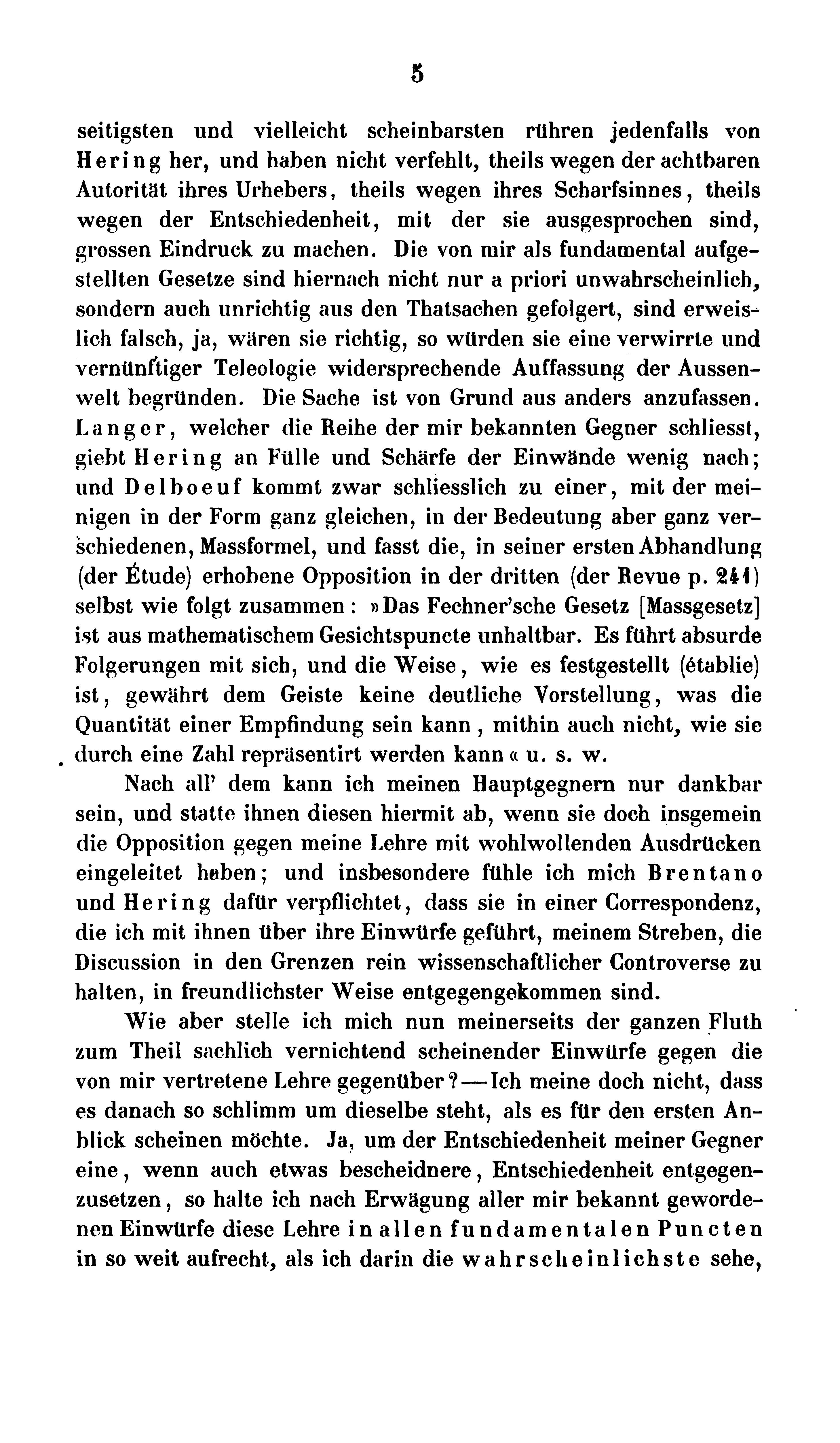 5

seitigsten und vielleicht scheinbarsten rühren jedenfalls von Hering her, und haben nicht verfehlt, theils wegen der achtbaren Autorität ihres Urhebers, theils wegen ihres Scharfsinnes, theils wegen der Entschiedenheit, mit der sie ausgesprochen sind, grossen Eindruck zu machen. Die von mir als fundamental aufgestellten Gesetze sind hiernach nicht nur a priori unwahrscheinlich, sondern auch unrichtig aus den Thatsachen gefolgert, sind erweislich falsch, ja, wären sie richtig, so würden sie eine verwirrte und vernünftiger Teleologie widersprechende Auffassung der Aussenwelt begründen. Die Sache ist von Grund aus anders anzufassen. Langer, welcher die Reihe der mir bekannten Gegner schliesst, giebt Hering an Fülle und Schärfe der Einwände wenig nach; und Delboeuf kommt zwar schliesslich zu einer, mit der meinigen in der Form ganz gleichen, in der Bedeutung aber ganz verschiedenen, Massformel, und fasst die, in seiner ersten Abhandlung (der Étude) erhobene Opposition in der dritten (der Revue p. 241) selbst wie folgt zusammen: »Das Fechner'sche Gesetz [Massgesetz] ist aus mathematischem Gesichtspuncte unhaltbar. Es führt absurde Folgerungen mit sich, und die Weise, wie es festgestellt (établie) ist, gewährt dem Geiste keine deutliche Vorstellung, was die Quantität einer Empfindung sein kann, mithin auch nicht, wie sie durch eine Zahl repräsentirt werden kann« u. s. w.

Nach all' dem kann ich meinen Hauptgegnern nur dankbar sein, und statte ihnen diesen hiermit ab, wenn sie doch insgemein die Opposition gegen meine Lehre mit wohlwollenden Ausdrücken eingeleitet haben; und insbesondere fühle ich mich Brentano und Hering dafür verpflichtet, dass sie in einer Correspondenz, die ich mit ihnen über ihre Einwürfe geführt, meinem Streben, die Discussion in den Grenzen rein wissenschaftlicher Controverse zu halten, in freundlichster Weise entgegengekommen sind.

Wie aber stelle ich mich nun meinerseits der ganzen Fluth zum Theil sachlich vernichtend scheinender Einwürfe gegen die von mir vertretene Lehre gegenüber? — Ich meine doch nicht, dass es danach so schlimm um dieselbe steht, als es für den ersten Anblick scheinen möchte. Ja, um der Entschiedenheit meiner Gegner eine, wenn auch etwas bescheidnere, Entschiedenheit entgegenzusetzen, so halte ich nach Erwägung aller mir bekannt gewordenen Einwürfe diese Lehre in allen fundamentalen Puncten in so weit aufrecht, als ich darin die wahrscheinlichste sehe,